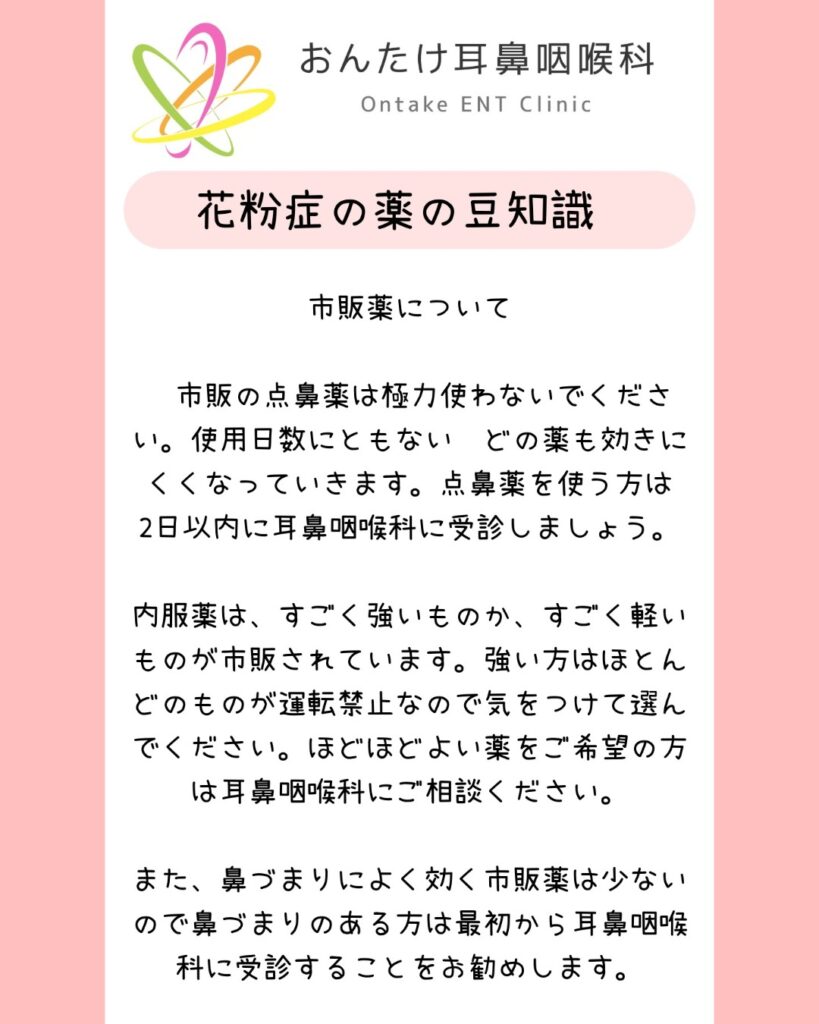 おんたけ耳鼻咽喉科
Ontake ENT Clinic

花粉症の薬の豆知識

市販薬について

市販の点鼻薬は極力使わないでください。使用日数にともない どの薬も効きにくくなっていきます。点鼻薬を使う方は2日以内に耳鼻咽喉科に受診しましょう。

内服薬は、すごく強いものか、すごく軽いものが市販されています。強い方はほとんどのものが運転禁止なので気をつけて選んでください。ほどほどよい薬をご希望の方は耳鼻咽喉科にご相談ください。

また、鼻づまりによく効く市販薬は少ないので鼻づまりのある方は最初から耳鼻咽喉科に受診することをお勧めします。